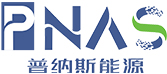 PNAS
普纳斯能源